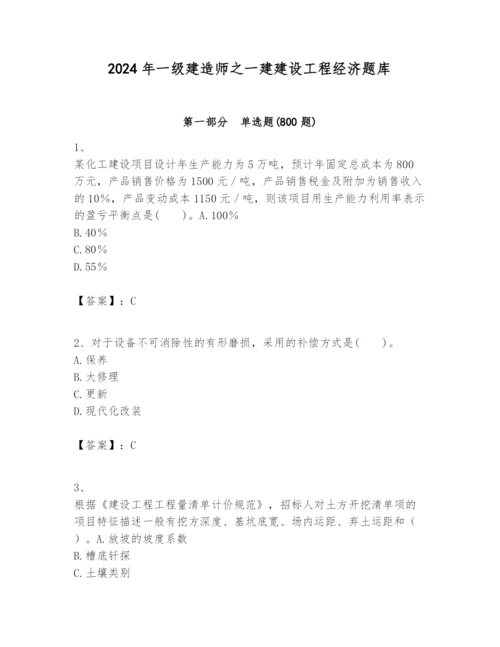 2024年一级建造师之一建建设工程经济题库

第一部分　单选题(800题)

1、
某化工建设项目设计年生产能力为5万吨，预计年固定总成本为800万元，产品销售价格为1500元／吨，产品销售税金及附加为销售收入的10%，产品变动成本1150元／吨，则该项目用生产能力利用率表示的盈亏平衡点是(　　)。A. 100%
B. 40%
C. 80%
D. 55%

【答案】：C

2、对于设备不可消除性的有形磨损，采用的补偿方式是(　　)。
A. 保养
B. 大修理
C. 更新
D. 现代化改装

【答案】：C

3、
根据《建设工程工程量清单计价规范》，招标人对土方开挖清单项的项目特征描述一般有挖方深度、基坑底宽、场内运距、弃土运距和(　　)。A. 放坡的坡度系数
B. 槽底钎探
C. 土壤类别